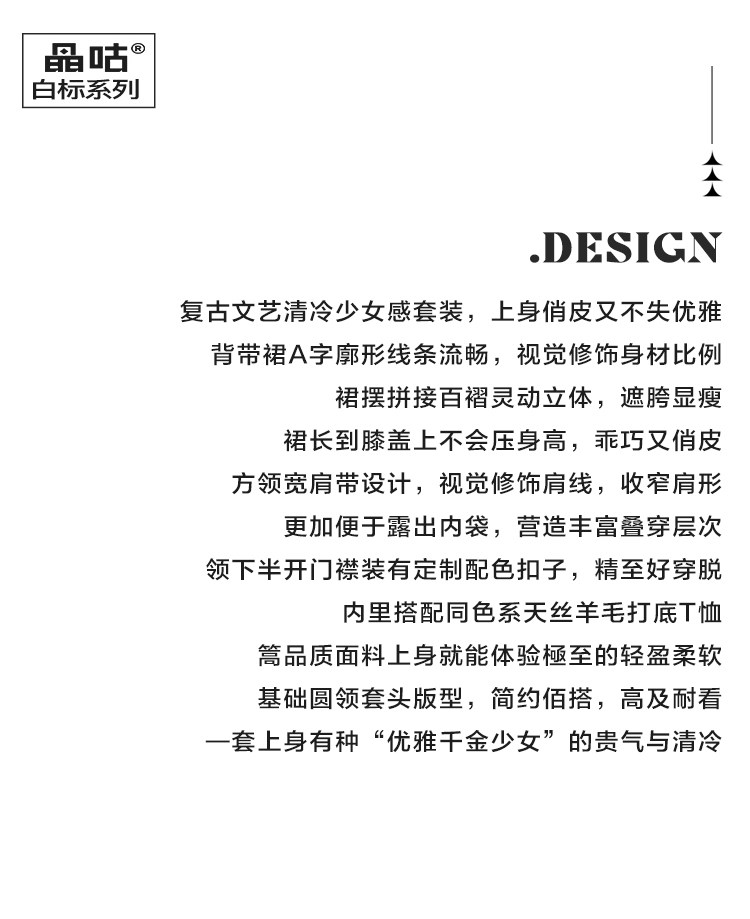 晶咕®
白标系列

.DESIGN

复古文艺清冷少女感套装，上身俏皮又不失优雅
背带裙A字廓形线条流畅，视觉修饰身材比例
裙摆拼接百褶灵动立体，遮胯显瘦
裙长到膝盖上不会压身高，乖巧又俏皮
方领宽肩带设计，视觉修饰肩线，收窄肩形
更加便于露出内袋，营造丰富叠穿层次
领下半开门襟装有定制配色扣子，精至好穿脱
内里搭配同色系天丝羊毛打底T恤
篙品质面料上身就能体验極至的轻盈柔软
基础圆领套头版型，简约佰搭，高及耐看
一套上身有种“优雅千金少女”的贵气与清冷